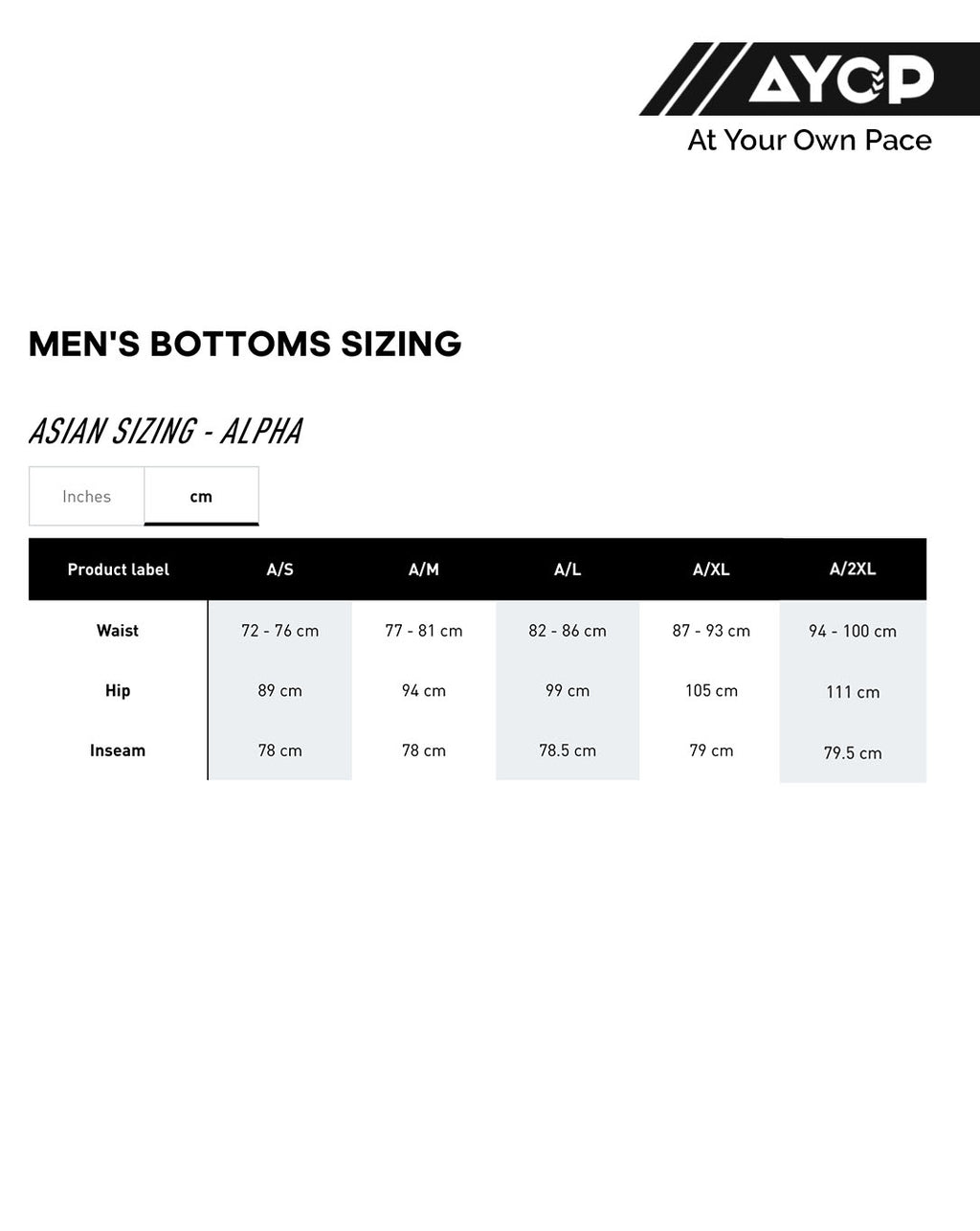 AYOP
At Your Own Pace

MEN'S BOTTOMS SIZING

ASIAN SIZING - ALPHA

Inches cm

| Product label | A/S | A/M | A/L | A/XL | A/2XL |
|---|---|---|---|---|---|
| Waist | 72 - 76 cm | 77 - 81 cm | 82 - 86 cm | 87 - 93 cm | 94 - 100 cm |
| Hip | 89 cm | 94 cm | 99 cm | 105 cm | 111 cm |
| Inseam | 78 cm | 78 cm | 78.5 cm | 79 cm | 79.5 cm |